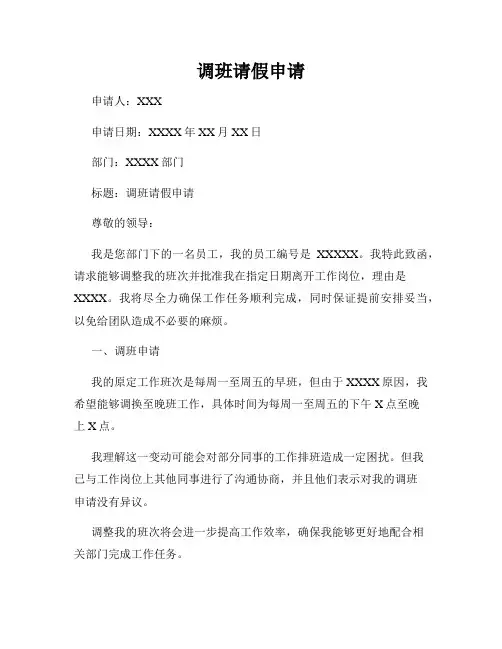 调班请假申请

申请人：XXX

申请日期：XXXX 年 XX 月 XX 日

部门：XXXX 部门

标题：调班请假申请

尊敬的领导：

我是您部门下的一名员工，我的员工编号是 XXXXX。我特此致函，请求能够调整我的班次并批准我在指定日期离开工作岗位，理由是 XXXX。我将尽全力确保工作任务顺利完成，同时保证提前安排妥当，以免给团队造成不必要的麻烦。

一、调班申请

我的原定工作班次是每周一至周五的早班，但由于 XXXX 原因，我希望能够调换至晚班工作，具体时间为每周一至周五的下午 X 点至晚上 X 点。

我理解这一变动可能会对部分同事的工作排班造成一定困扰。但我已与工作岗位上其他同事进行了沟通协商，并且他们表示对我的调班申请没有异议。

调整我的班次将会进一步提高工作效率，确保我能够更好地配合相关部门完成工作任务。